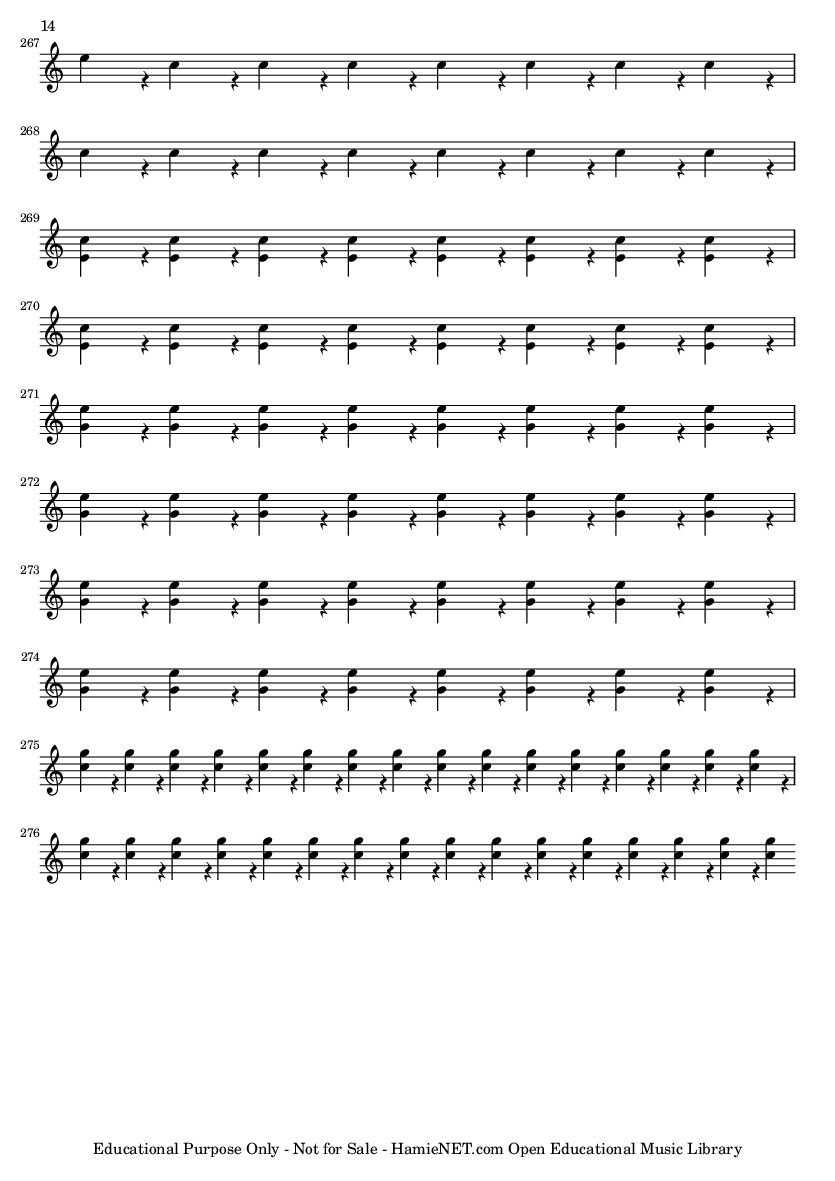 14

267

268

269

270

271

272

273

274

275

276

Educational Purpose Only - Not for Sale - HamieNET.com Open Educational Music Library